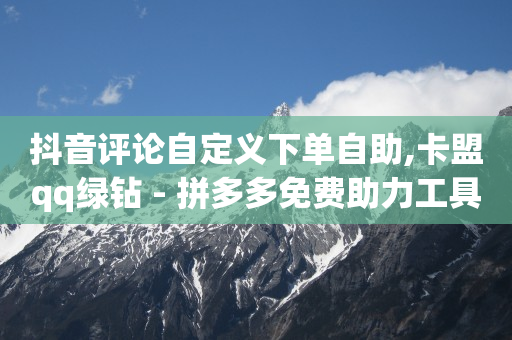 抖音评论自定义下单自助,卡盟qq绿钻 - 拼多多免费助力工具